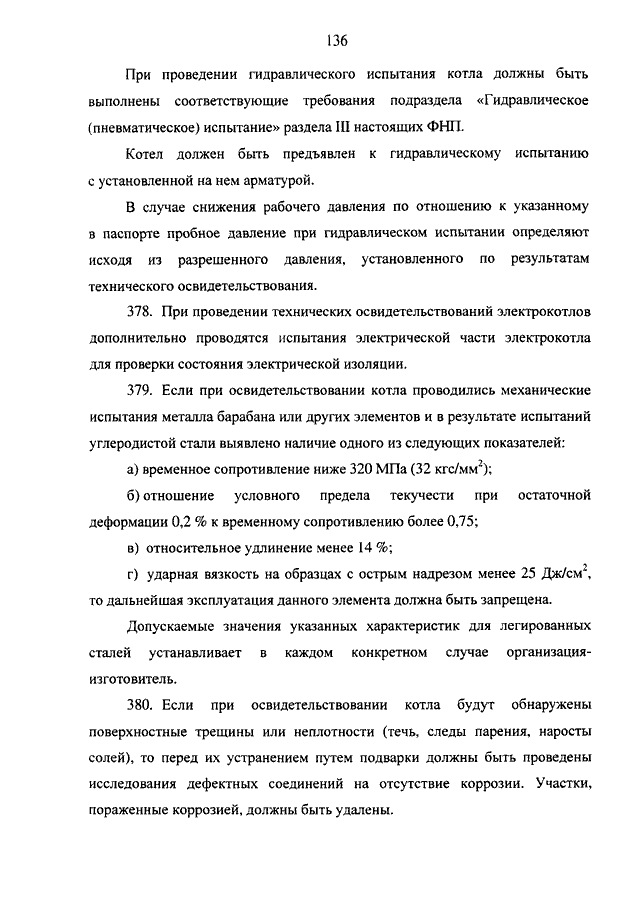 136

При проведении гидравлического испытания котла должны быть выполнены соответствующие требования подраздела «Гидравлическое (пневматическое) испытание» раздела III настоящих ФНП.

Котел должен быть предъявлен к гидравлическому испытанию с установленной на нем арматурой.

В случае снижения рабочего давления по отношению к указанному в паспорте пробное давление при гидравлическом испытании определяют исходя из разрешенного давления, установленного по результатам технического освидетельствования.

378. При проведении технических освидетельствований электрокотлов дополнительно проводятся испытания электрической части электрокотла для проверки состояния электрической изоляции.

379. Если при освидетельствовании котла проводились механические испытания металла барабана или других элементов и в результате испытаний углеродистой стали выявлено наличие одного из следующих показателей:

а) временное сопротивление ниже 320 МПа (32 кгс/мм$^2$);

б) отношение условного предела текучести при остаточной деформации 0,2 % к временному сопротивлению более 0,75;

в) относительное удлинение менее 14 %;

г) ударная вязкость на образцах с острым надрезом менее 25 Дж/см$^2$, то дальнейшая эксплуатация данного элемента должна быть запрещена.

Допускаемые значения указанных характеристик для легированных сталей устанавливает в каждом конкретном случае организация-изготовитель.

380. Если при освидетельствовании котла будут обнаружены поверхностные трещины или неплотности (течь, следы парения, наросты солей), то перед их устранением путем подварки должны быть проведены исследования дефектных соединений на отсутствие коррозии. Участки, пораженные коррозией, должны быть удалены.